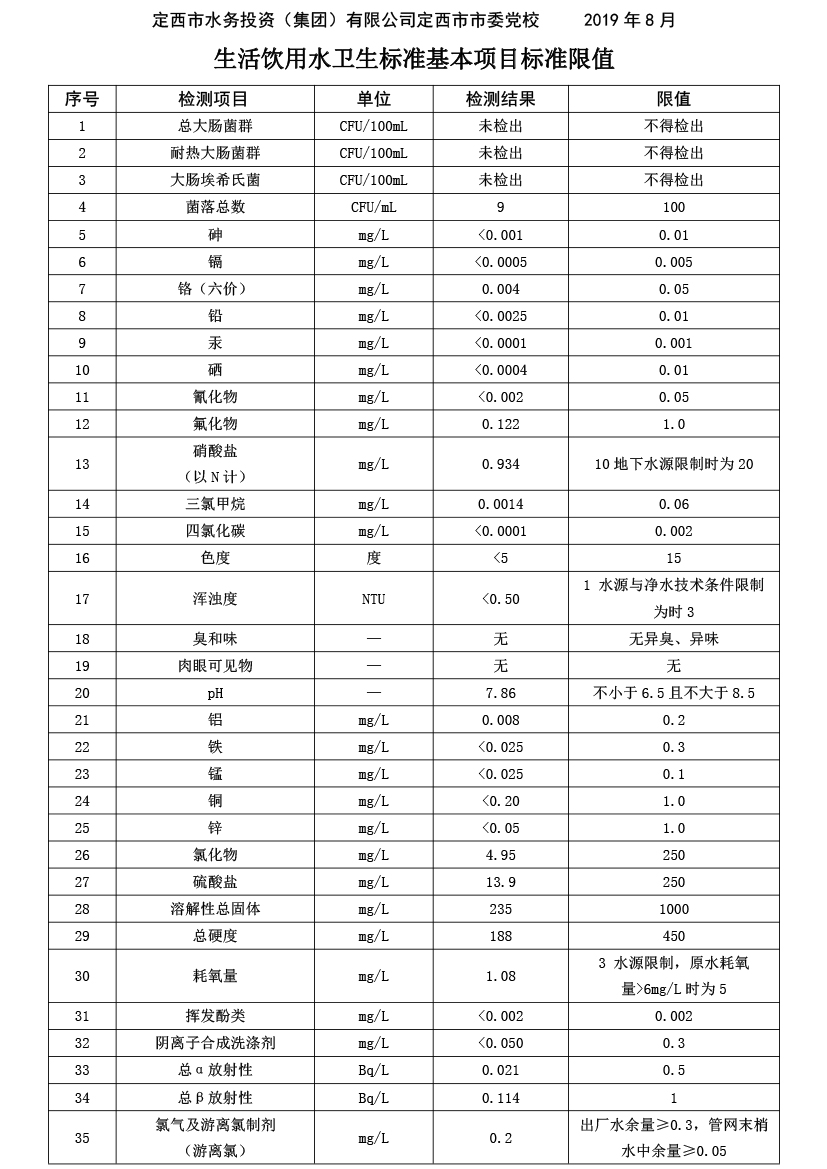 定西市水务投资（集团）有限公司定西市市委党校　　2019 年 8 月

生活饮用水卫生标准基本项目标准限值

| 序号 | 检测项目 | 单位 | 检测结果 | 限值 |
|---|---|---|---|---|
| 1 | 总大肠菌群 | CFU/100mL | 未检出 | 不得检出 |
| 2 | 耐热大肠菌群 | CFU/100mL | 未检出 | 不得检出 |
| 3 | 大肠埃希氏菌 | CFU/100mL | 未检出 | 不得检出 |
| 4 | 菌落总数 | CFU/mL | 9 | 100 |
| 5 | 砷 | mg/L | <0.001 | 0.01 |
| 6 | 镉 | mg/L | <0.0005 | 0.005 |
| 7 | 铬（六价） | mg/L | 0.004 | 0.05 |
| 8 | 铅 | mg/L | <0.0025 | 0.01 |
| 9 | 汞 | mg/L | <0.0001 | 0.001 |
| 10 | 硒 | mg/L | <0.0004 | 0.01 |
| 11 | 氰化物 | mg/L | <0.002 | 0.05 |
| 12 | 氟化物 | mg/L | 0.122 | 1.0 |
| 13 | 硝酸盐（以 N 计） | mg/L | 0.934 | 10 地下水源限制时为 20 |
| 14 | 三氯甲烷 | mg/L | 0.0014 | 0.06 |
| 15 | 四氯化碳 | mg/L | <0.0001 | 0.002 |
| 16 | 色度 | 度 | <5 | 15 |
| 17 | 浑浊度 | NTU | <0.50 | 1 水源与净水技术条件限制为时 3 |
| 18 | 臭和味 | — | 无 | 无异臭、异味 |
| 19 | 肉眼可见物 | — | 无 | 无 |
| 20 | pH | — | 7.86 | 不小于 6.5 且不大于 8.5 |
| 21 | 铝 | mg/L | 0.008 | 0.2 |
| 22 | 铁 | mg/L | <0.025 | 0.3 |
| 23 | 锰 | mg/L | <0.025 | 0.1 |
| 24 | 铜 | mg/L | <0.20 | 1.0 |
| 25 | 锌 | mg/L | <0.05 | 1.0 |
| 26 | 氯化物 | mg/L | 4.95 | 250 |
| 27 | 硫酸盐 | mg/L | 13.9 | 250 |
| 28 | 溶解性总固体 | mg/L | 235 | 1000 |
| 29 | 总硬度 | mg/L | 188 | 450 |
| 30 | 耗氧量 | mg/L | 1.08 | 3 水源限制，原水耗氧量>6mg/L 时为 5 |
| 31 | 挥发酚类 | mg/L | <0.002 | 0.002 |
| 32 | 阴离子合成洗涤剂 | mg/L | <0.050 | 0.3 |
| 33 | 总 α 放射性 | Bq/L | 0.021 | 0.5 |
| 34 | 总 β 放射性 | Bq/L | 0.114 | 1 |
| 35 | 氯气及游离氯制剂（游离氯） | mg/L | 0.2 | 出厂水余量≥0.3，管网末梢水中余量≥0.05 |